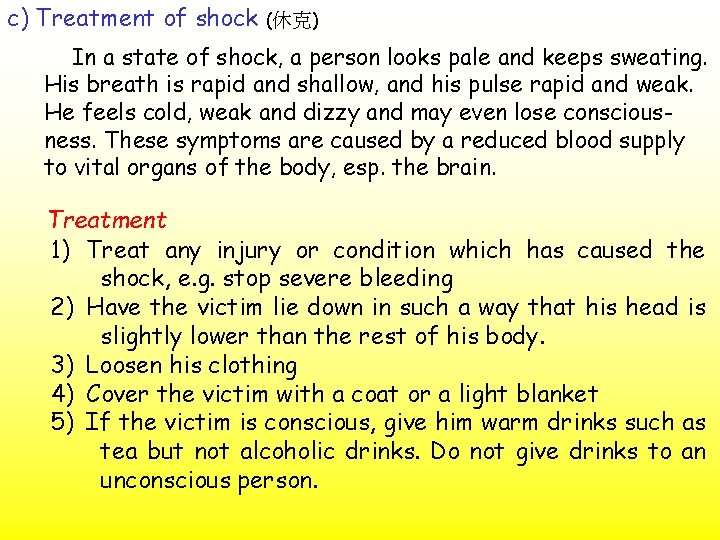 c) Treatment of shock (休克)

In a state of shock, a person looks pale and keeps sweating. His breath is rapid and shallow, and his pulse rapid and weak. He feels cold, weak and dizzy and may even lose consciousness. These symptoms are caused by a reduced blood supply to vital organs of the body, esp. the brain.

Treatment

1) Treat any injury or condition which has caused the shock, e.g. stop severe bleeding
2) Have the victim lie down in such a way that his head is slightly lower than the rest of his body.
3) Loosen his clothing
4) Cover the victim with a coat or a light blanket
5) If the victim is conscious, give him warm drinks such as tea but not alcoholic drinks. Do not give drinks to an unconscious person.